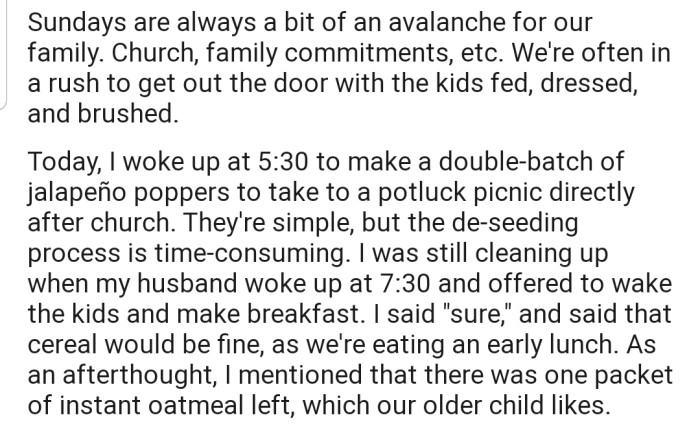 Sundays are always a bit of an avalanche for our family. Church, family commitments, etc. We're often in a rush to get out the door with the kids fed, dressed, and brushed.

Today, I woke up at 5:30 to make a double-batch of jalapeño poppers to take to a potluck picnic directly after church. They're simple, but the de-seeding process is time-consuming. I was still cleaning up when my husband woke up at 7:30 and offered to wake the kids and make breakfast. I said "sure," and said that cereal would be fine, as we're eating an early lunch. As an afterthought, I mentioned that there was one packet of instant oatmeal left, which our older child likes.